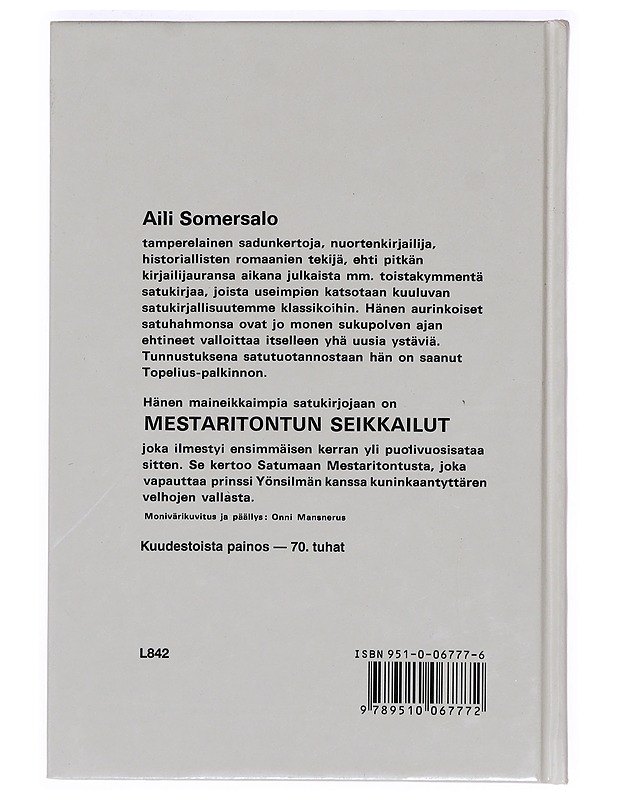 Aili Somersalo

tamperelainen sadunkertoja, nuortenkirjailija, historiallisten romaanien tekijä, ehti pitkän kirjailijauransa aikana julkaista mm. toistakymmentä satukirjaa, joista useimpien katsotaan kuuluvan satukirjallisuutemme klassikoihin. Hänen aurinkoiset satuhahmonsa ovat jo monen sukupolven ajan ehtineet valloittaa itselleen yhä uusia ystäviä. Tunnustuksena satutuotannostaan hän on saanut Topelius-palkinnon.

Hänen maineikkaimpia satukirjojaan on

MESTARITONTUN SEIKKAILUT

joka ilmestyi ensimmäisen kerran yli puolivuosisataa sitten. Se kertoo Satumaan Mestaritontusta, joka vapauttaa prinssi Yönsilmän kanssa kuninkaantyttären velhojen vallasta.

Monivärikuvitus ja päällys: Onni Mansnerus

Kuudestoista painos — 70. tuhat

L842

ISBN 951-0-06777-6

9 789510 067772